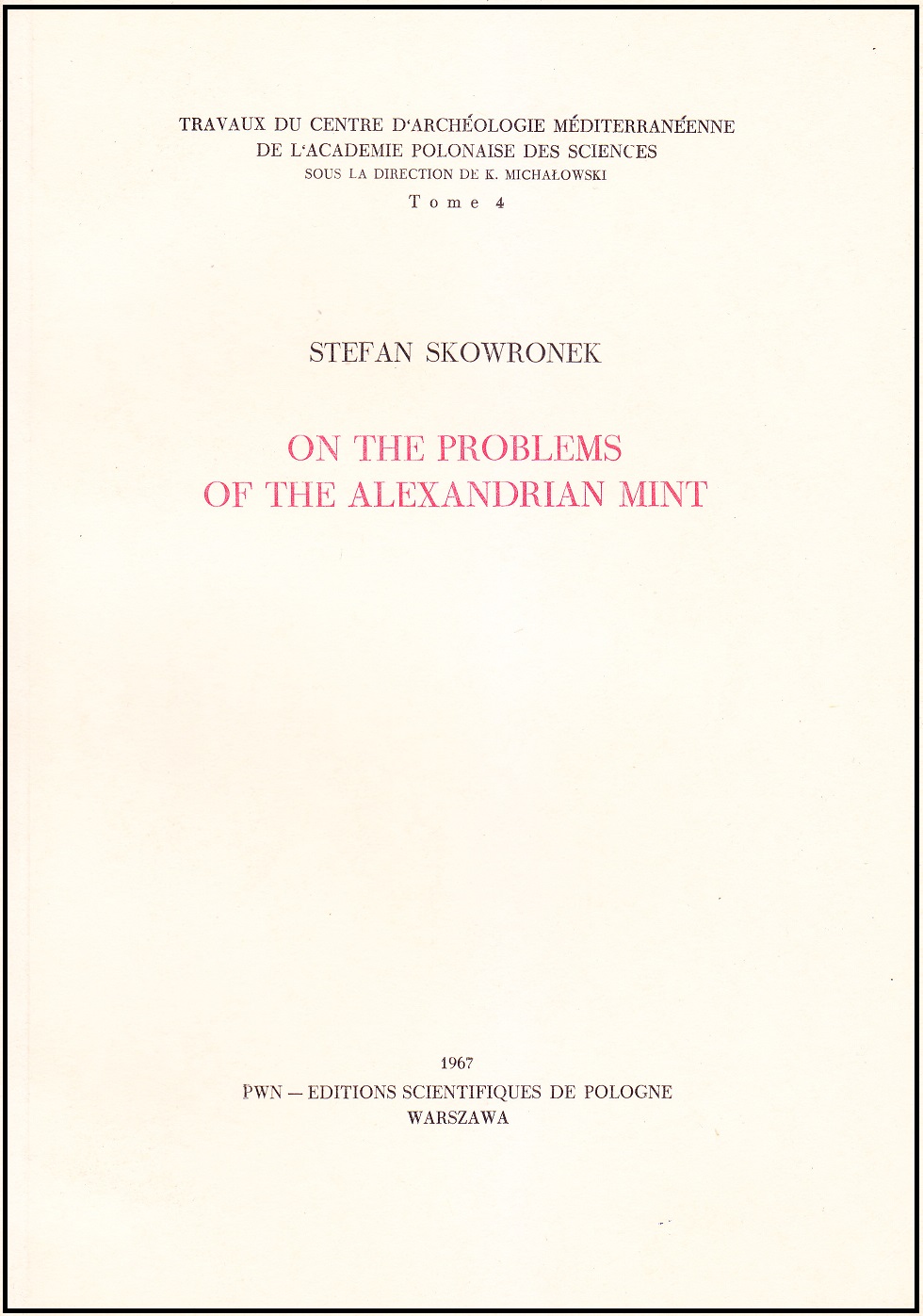 TRAVAUX DU CENTRE D'ARCHÉOLOGIE MÉDITERRANÉENNE
DE L'ACADEMIE POLONAISE DES SCIENCES
SOUS LA DIRECTION DE K. MICHAŁOWSKI
Tome 4

STEFAN SKOWRONEK

ON THE PROBLEMS
OF THE ALEXANDRIAN MINT

1967
PWN — EDITIONS SCIENTIFIQUES DE POLOGNE
WARSZAWA